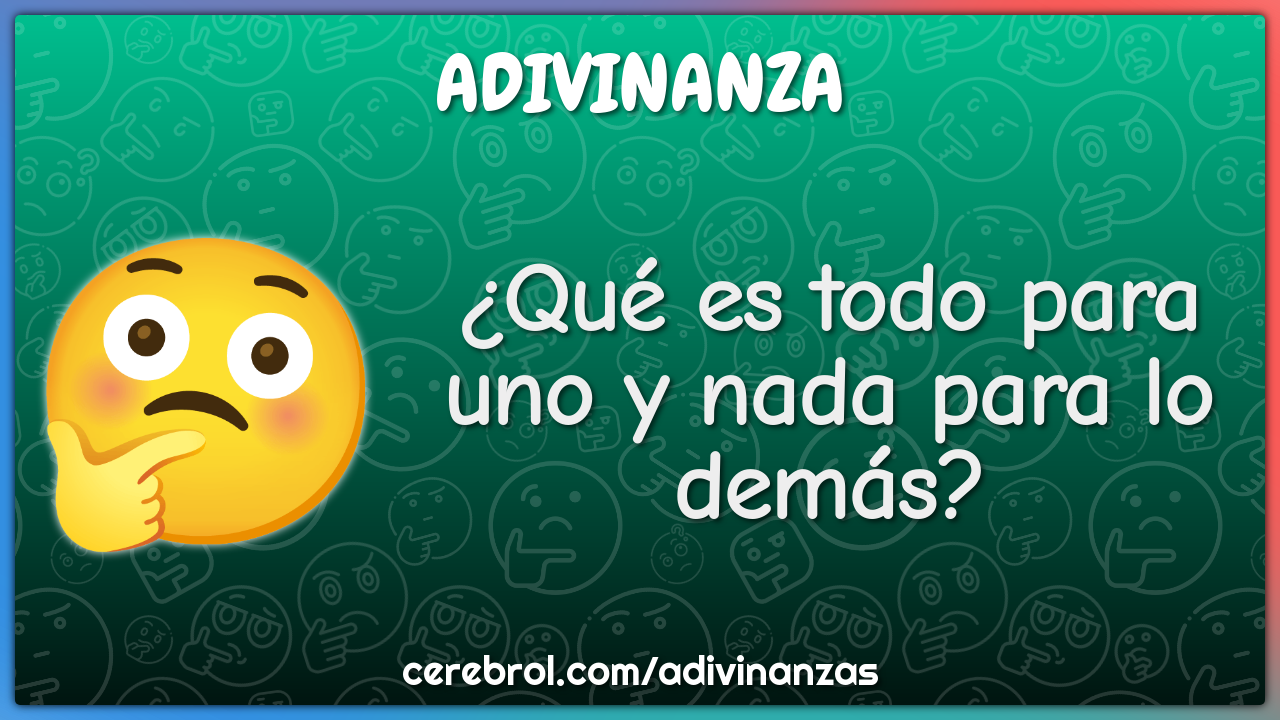 ADIVINANZA

¿Qué es todo para uno y nada para lo demás?

cerebrol.com/adivinanzas